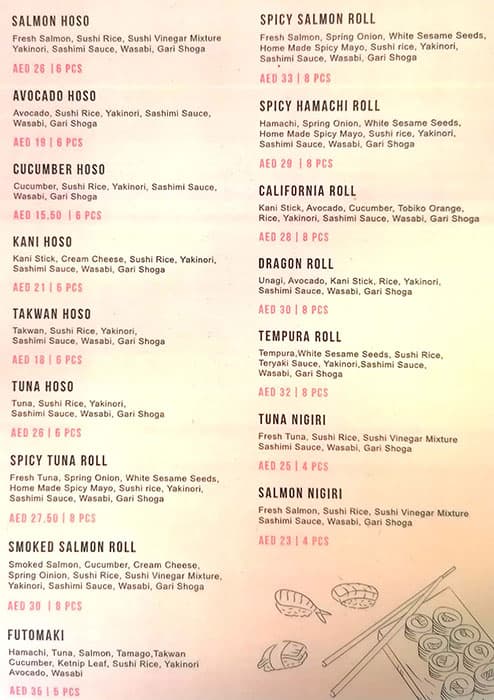 SALMON HOSO

Fresh Salmon, Sushi Rice, Sushi Vinegar Mixture Yakinori, Sashimi Sauce, Wasabi, Gari Shoga

AED 26 | 6 PCS

AVOCADO HOSO

Avocado, Sushi Rice, Yakinori, Sashimi Sauce, Wasabi, Gari Shoga

AED 19 | 6 PCS

CUCUMBER HOSO

Cucumber, Sushi Rice, Yakinori, Sashimi Sauce, Wasabi, Gari Shoga

AED 15.50 | 6 PCS

KANI HOSO

Kani Stick, Cream Cheese, Sushi Rice, Yakinori, Sashimi Sauce, Wasabi, Gari Shoga

AED 21 | 6 PCS

TAKWAN HOSO

Takwan, Sushi Rice, Yakinori, Sashimi Sauce, Wasabi, Gari Shoga

AED 18 | 6 PCS

TUNA HOSO

Tuna, Sushi Rice, Yakinori, Sashimi Sauce, Wasabi, Gari Shoga

AED 26 | 6 PCS

SPICY TUNA ROLL

Fresh Tuna, Spring Onion, White Sesame Seeds, Home Made Spicy Mayo, Sushi rice, Yakinori, Sashimi Sauce, Wasabi, Gari Shoga

AED 27.50 | 8 PCS

SMOKED SALMON ROLL

Smoked Salmon, Cucumber, Cream Cheese, Spring Oinion, Sushi Rice, Sushi Vinegar Mixture, Yakinori, Sashimi Sauce, Wasabi, Gari Shoga

AED 30 | 8 PCS

FUTOMAKI

Hamachi, Tuna, Salmon, Tamago,Takwan Cucumber, Ketnip Leaf, Sushi Rice, Yakinori Avocado, Wasabi

AED 35 | 5 PCS

SPICY SALMON ROLL

Fresh Salmon, Spring Onion, White Sesame Seeds, Home Made Spicy Mayo, Sushi rice, Yakinori, Sashimi Sauce, Wasabi, Gari Shoga

AED 33 | 8 PCS

SPICY HAMACHI ROLL

Hamachi, Spring Onion, White Sesame Seeds, Home Made Spicy Mayo, Sushi rice, Yakinori, Sashimi Sauce, Wasabi, Gari Shoga

AED 29 | 8 PCS

CALIFORNIA ROLL

Kani Stick, Avocado, Cucumber, Tobiko Orange, Rice, Yakinori, Sashimi Sauce, Wasabi, Gari Shoga

AED 28 | 8 PCS

DRAGON ROLL

Unagi, Avocado, Kani Stick, Rice, Yakinori, Sashimi Sauce, Wasabi, Gari Shoga

AED 30 | 8 PCS

TEMPURA ROLL

Tempura,White Sesame Seeds, Sushi Rice, Teryaki Sauce, Yakinori,Sashimi Sauce, Wasabi, Gari Shoga

AED 32 | 8 PCS

TUNA NIGIRI

Fresh Tuna, Sushi Rice, Sushi Vinegar Mixture Sashimi Sauce, Wasabi, Gari Shoga

AED 25 | 4 PCS

SALMON NIGIRI

Fresh Salmon, Sushi Rice, Sushi Vinegar Mixture Sashimi Sauce, Wasabi, Gari Shoga

AED 23 | 4 PCS